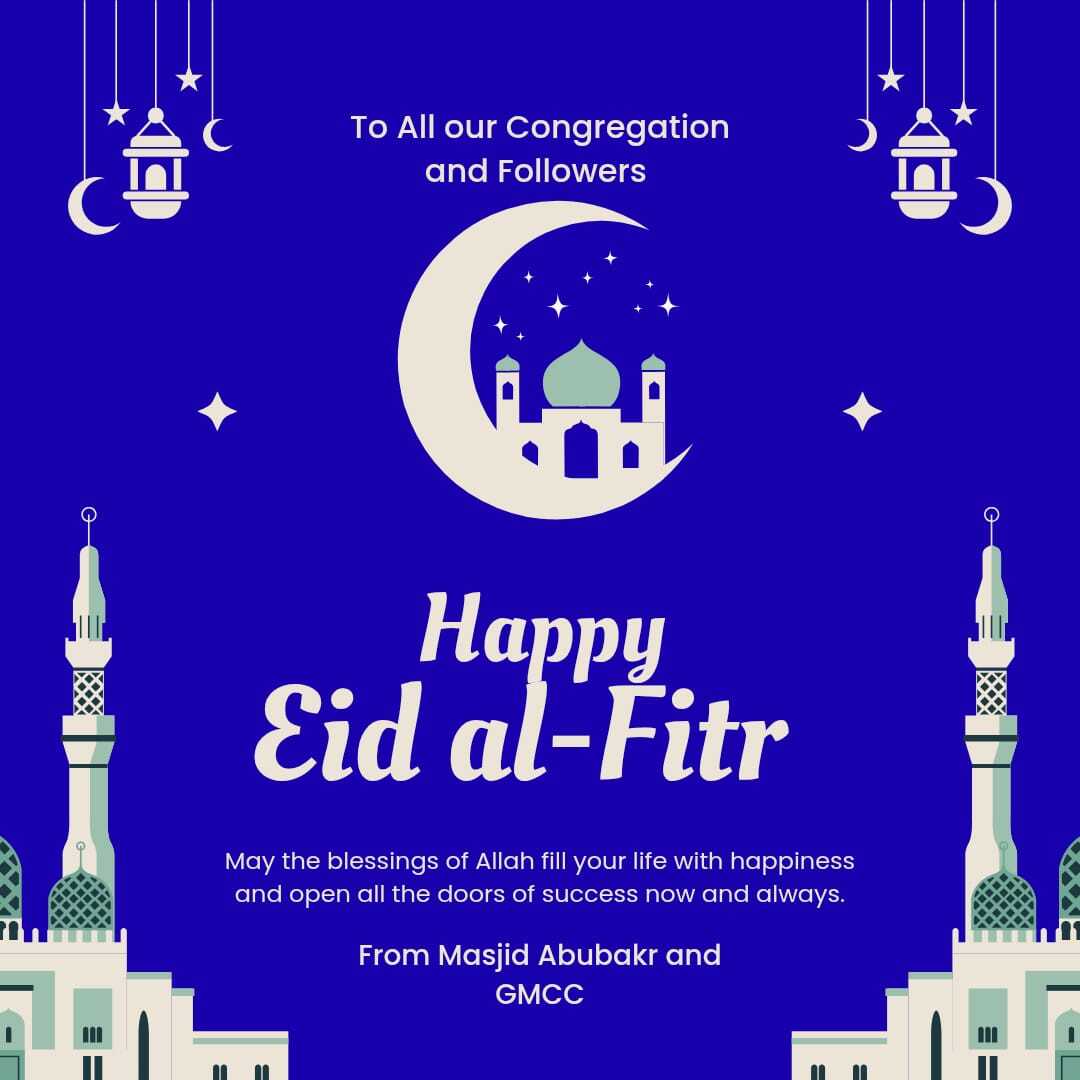 To All our Congregation and Followers

Happy
Eid al-Fitr

May the blessings of Allah fill your life with happiness and open all the doors of success now and always.

From Masjid Abubakr and GMCC